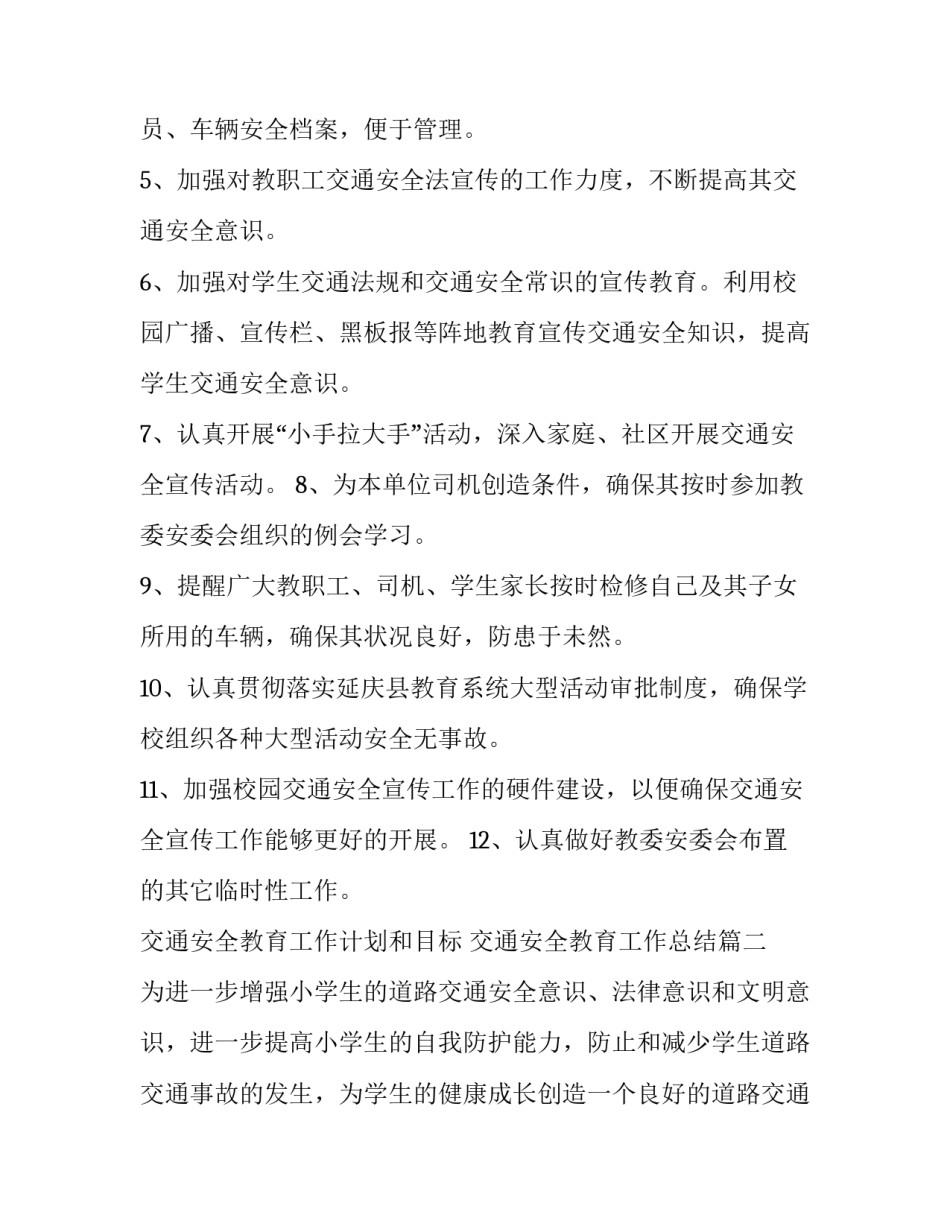 员、车辆安全档案，便于管理。

5、加强对教职工交通安全法宣传的工作力度，不断提高其交通安全意识。

6、加强对学生交通法规和交通安全常识的宣传教育。利用校园广播、宣传栏、黑板报等阵地教育宣传交通安全知识，提高学生交通安全意识。

7、认真开展“小手拉大手”活动，深入家庭、社区开展交通安全宣传活动。 8、为本单位司机创造条件，确保其按时参加教委安委会组织的例会学习。

9、提醒广大教职工、司机、学生家长按时检修自己及其子女所用的车辆，确保其状况良好，防患于未然。

10、认真贯彻落实延庆县教育系统大型活动审批制度，确保学校组织各种大型活动安全无事故。

11、加强校园交通安全宣传工作的硬件建设，以便确保交通安全宣传工作能够更好的开展。 12、认真做好教委安委会布置的其它临时性工作。

交通安全教育工作计划和目标 交通安全教育工作总结篇二

为进一步增强小学生的道路交通安全意识、法律意识和文明意识，进一步提高小学生的自我防护能力，防止和减少学生道路交通事故的发生，为学生的健康成长创造一个良好的道路交通